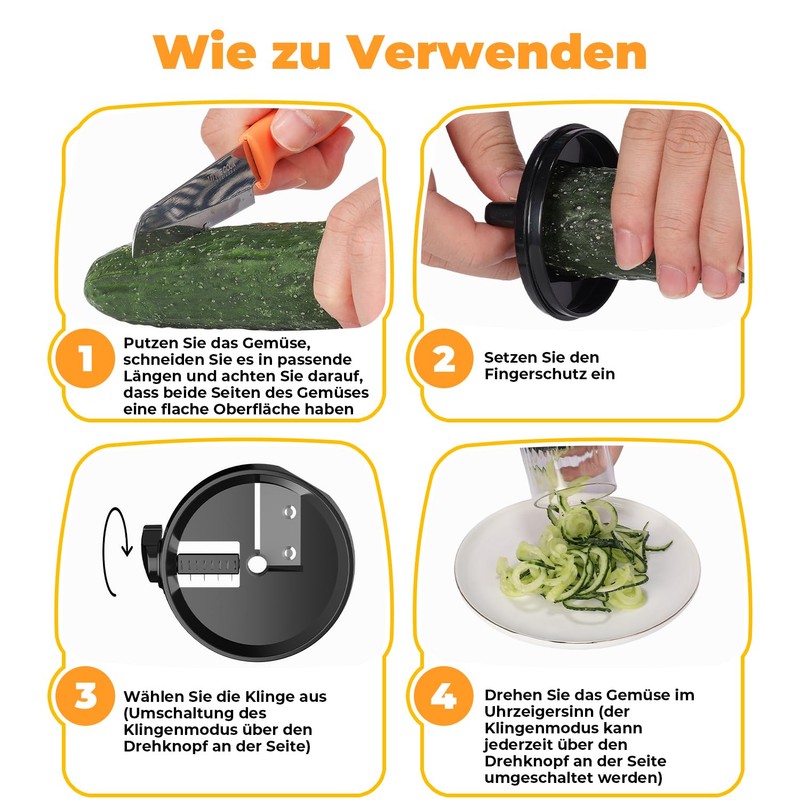 Wie zu Verwenden

1

Putzen Sie das Gemüse, schneiden Sie es in passende Längen und achten Sie darauf, dass beide Seiten des Gemüses eine flache Oberfläche haben

2

Setzen Sie den Fingerschutz ein

3

Wählen Sie die Klinge aus (Umschaltung des Klingenmodus über den Drehknopf an der Seite)

4

Drehen Sie das Gemüse im Uhrzeigersinn (der Klingenmodus kann jederzeit über den Drehknopf an der Seite umgeschaltet werden)